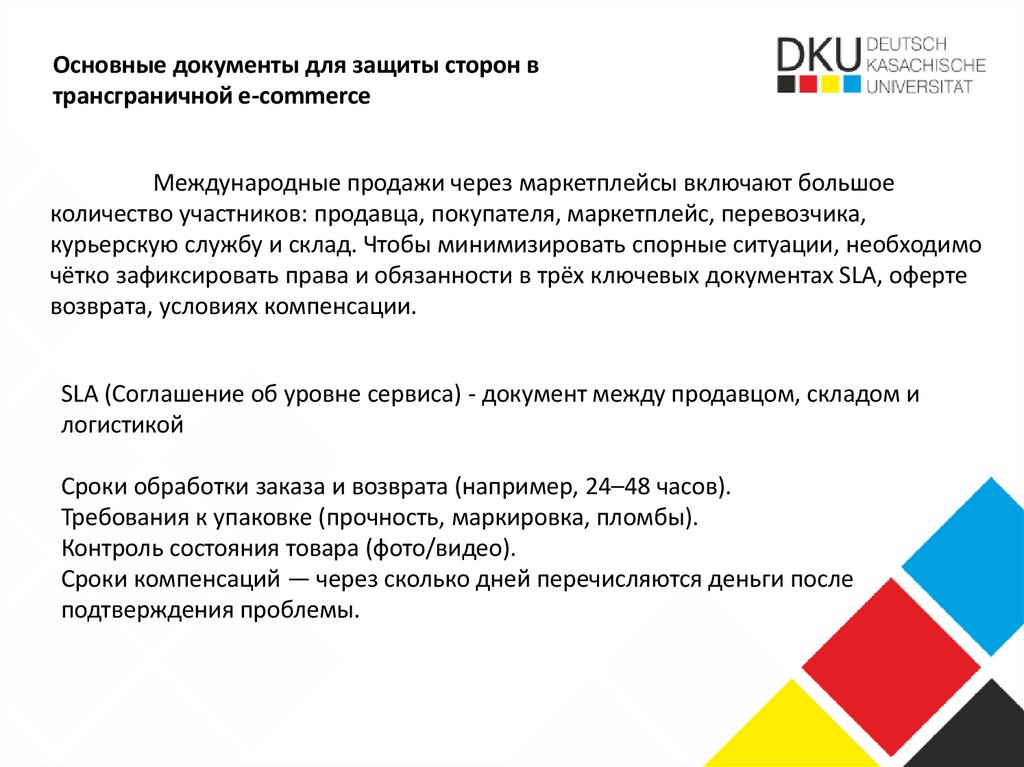 Основные документы для защиты сторон в трансграничной e-commerce

DKU DEUTSCH KASACHISCHE UNIVERSITÄT

Международные продажи через маркетплейсы включают большое количество участников: продавца, покупателя, маркетплейс, перевозчика, курьерскую службу и склад. Чтобы минимизировать спорные ситуации, необходимо чётко зафиксировать права и обязанности в трёх ключевых документах SLA, оферте возврата, условиях компенсации.

SLA (Соглашение об уровне сервиса) - документ между продавцом, складом и логистикой

Сроки обработки заказа и возврата (например, 24–48 часов).
Требования к упаковке (прочность, маркировка, пломбы).
Контроль состояния товара (фото/видео).
Сроки компенсаций — через сколько дней перечисляются деньги после подтверждения проблемы.